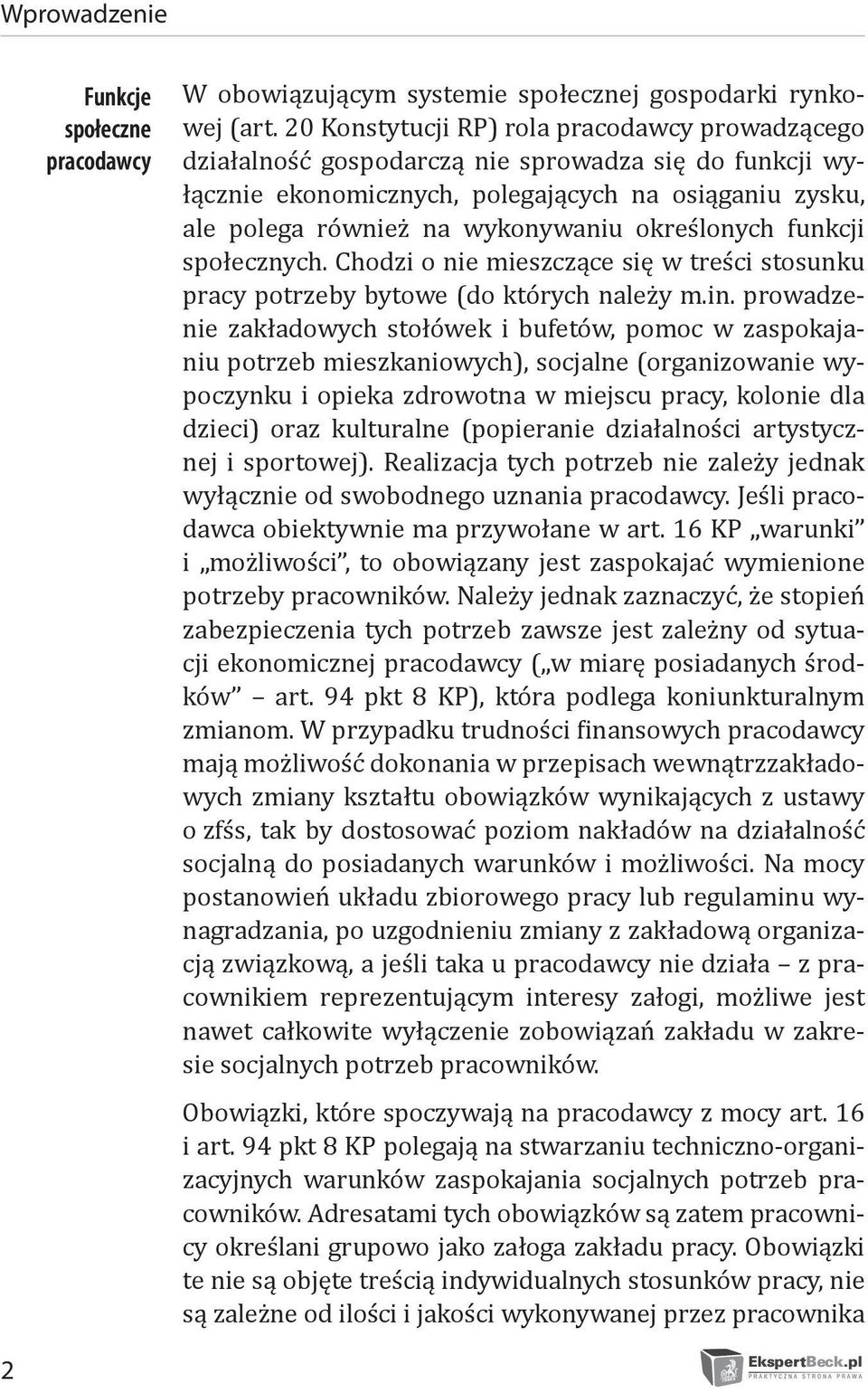 Wprowadzenie

Funkcje społeczne pracodawcy

W obowiązującym systemie społecznej gospodarki rynkowej (art. 20 Konstytucji RP) rola pracodawcy prowadzącego działalność gospodarczą nie sprowadza się do funkcji wyłącznie ekonomicznych, polegających na osiąganiu zysku, ale polega również na wykonywaniu określonych funkcji społecznych. Chodzi o nie mieszczące się w treści stosunku pracy potrzeby bytowe (do których należy m.in. prowadzenie zakładowych stołówek i bufetów, pomoc w zaspokajaniu potrzeb mieszkaniowych), socjalne (organizowanie wypoczynku i opieka zdrowotna w miejscu pracy, kolonie dla dzieci) oraz kulturalne (popieranie działalności artystycznej i sportowej). Realizacja tych potrzeb nie zależy jednak wyłącznie od swobodnego uznania pracodawcy. Jeśli pracodawca obiektywnie ma przywołane w art. 16 KP „warunki" i „możliwości", to obowiązany jest zaspokajać wymienione potrzeby pracowników. Należy jednak zaznaczyć, że stopień zabezpieczenia tych potrzeb zawsze jest zależny od sytuacji ekonomicznej pracodawcy („w miarę posiadanych środków" – art. 94 pkt 8 KP), która podlega koniunkturalnym zmianom. W przypadku trudności finansowych pracodawcy mają możliwość dokonania w przepisach wewnątrzzakładowych zmiany kształtu obowiązków wynikających z ustawy o zfśs, tak by dostosować poziom nakładów na działalność socjalną do posiadanych warunków i możliwości. Na mocy postanowień układu zbiorowego pracy lub regulaminu wynagradzania, po uzgodnieniu zmiany z zakładową organizacją związkową, a jeśli taka u pracodawcy nie działa – z pracownikiem reprezentującym interesy załogi, możliwe jest nawet całkowite wyłączenie zobowiązań zakładu w zakresie socjalnych potrzeb pracowników.

Obowiązki, które spoczywają na pracodawcy z mocy art. 16 i art. 94 pkt 8 KP polegają na stwarzaniu techniczno-organizacyjnych warunków zaspokajania socjalnych potrzeb pracowników. Adresatami tych obowiązków są zatem pracownicy określani grupowo jako załoga zakładu pracy. Obowiązki te nie są objęte treścią indywidualnych stosunków pracy, nie są zależne od ilości i jakości wykonywanej przez pracownika

2

EkspertBeck.pl PRAKTYCZNA STRONA PRAWA